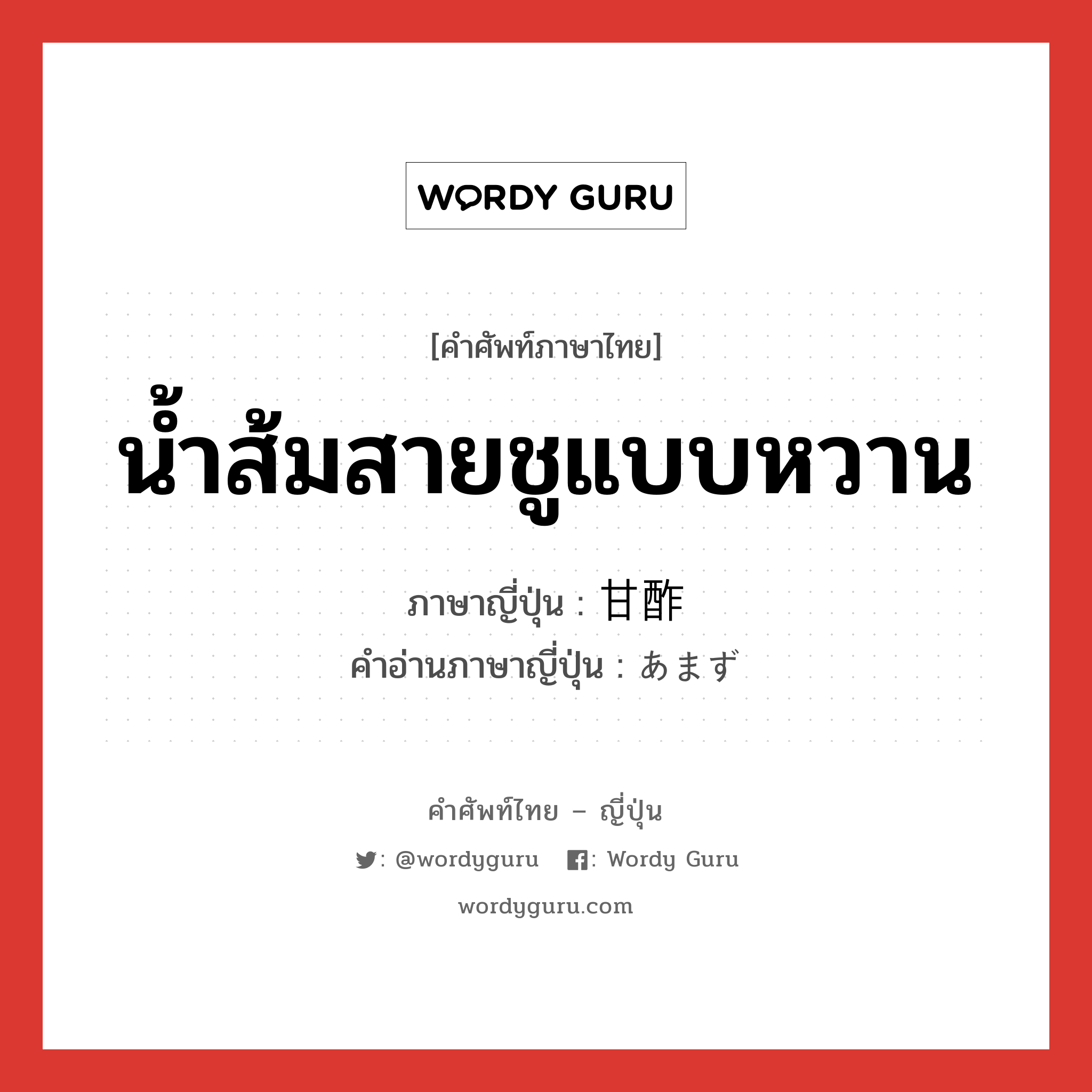 WORDY GURU

[คำศัพท์ภาษาไทย]

น้ำส้มสายชูแบบหวาน

ภาษาญี่ปุ่น : 甘酢
คำอ่านภาษาญี่ปุ่น : あまず

คำศัพท์ไทย – ญี่ปุ่น

: @wordyguru : Wordy Guru

wordyguru.com